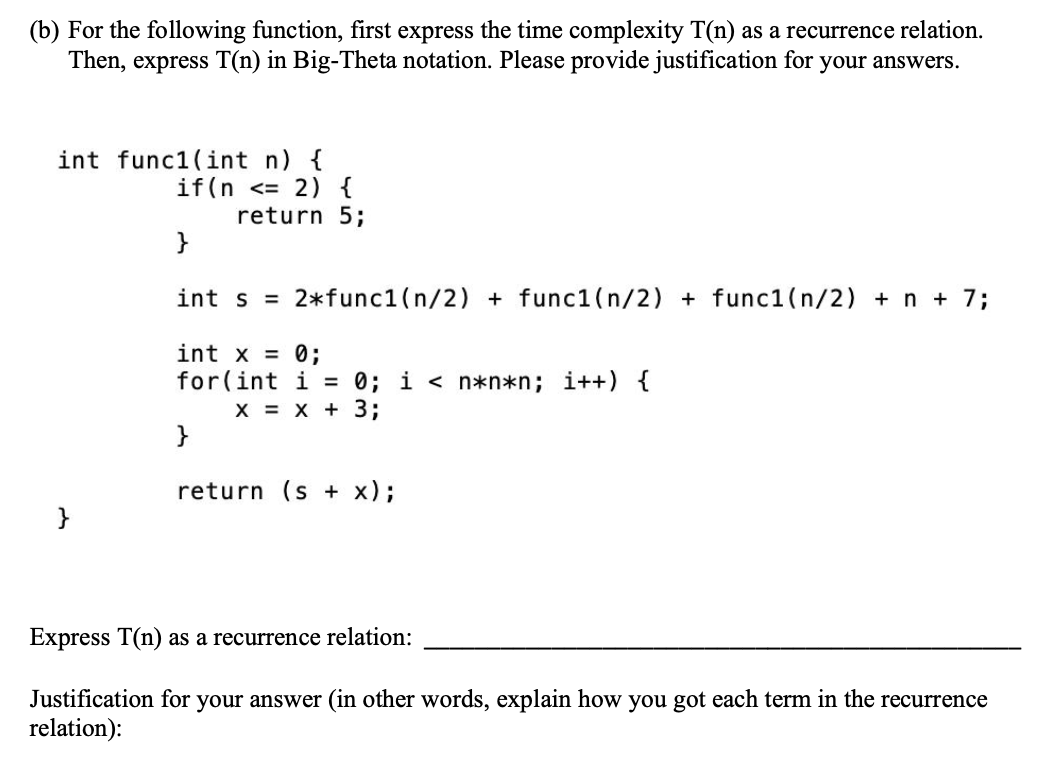 (b) For the following function, first express the time complexity T(n) as a recurrence relation. Then, express T(n) in Big-Theta notation. Please provide justification for your answers.

int func1(int n) {
        if(n <= 2) {
            return 5;
        }

        int s = 2*func1(n/2) + func1(n/2) + func1(n/2) + n + 7;

        int x = 0;
        for(int i = 0; i < n*n*n; i++) {
            x = x + 3;
        }

        return (s + x);
}

Express T(n) as a recurrence relation: ____

Justification for your answer (in other words, explain how you got each term in the recurrence relation):